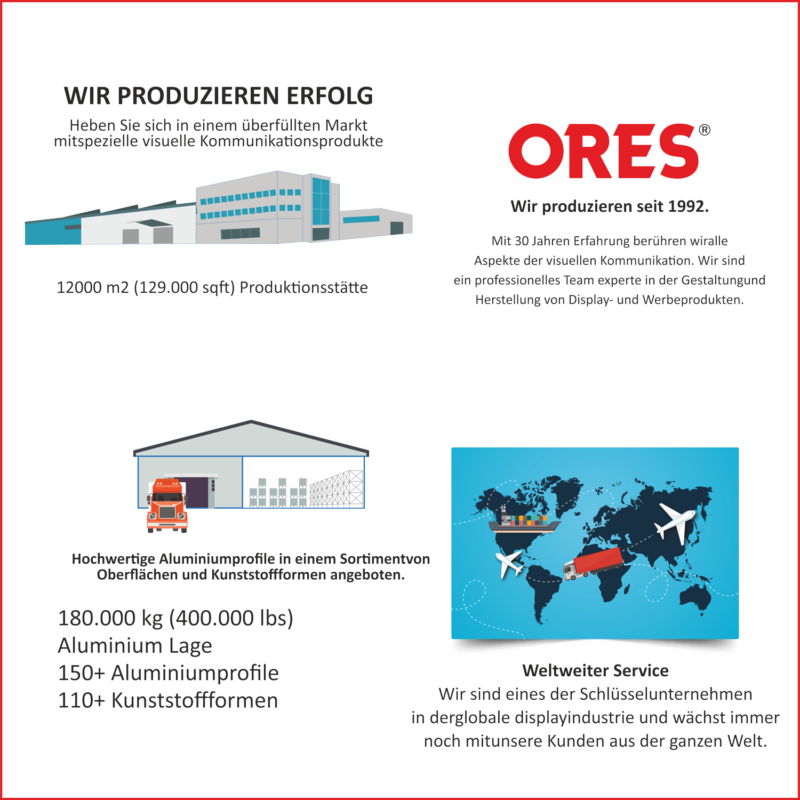 WIR PRODUZIEREN ERFOLG

Heben Sie sich in einem überfüllten Markt mitspezielle visuelle Kommunikationsprodukte

12000 m2 (129.000 sqft) Produktionsstätte

ORES®

Wir produzieren seit 1992.

Mit 30 Jahren Erfahrung berühren wiralle Aspekte der visuellen Kommunikation. Wir sind ein professionelles Team experte in der Gestaltungund Herstellung von Display- und Werbeprodukten.

Hochwertige Aluminiumprofile in einem Sortimentvon Oberflächen und Kunststoffformen angeboten.

180.000 kg (400.000 lbs)
Aluminium Lage
150+ Aluminiumprofile
110+ Kunststoffformen

Weltweiter Service

Wir sind eines der Schlüsselunternehmen in derglobale displayindustrie und wächst immer noch mitunsere Kunden aus der ganzen Welt.